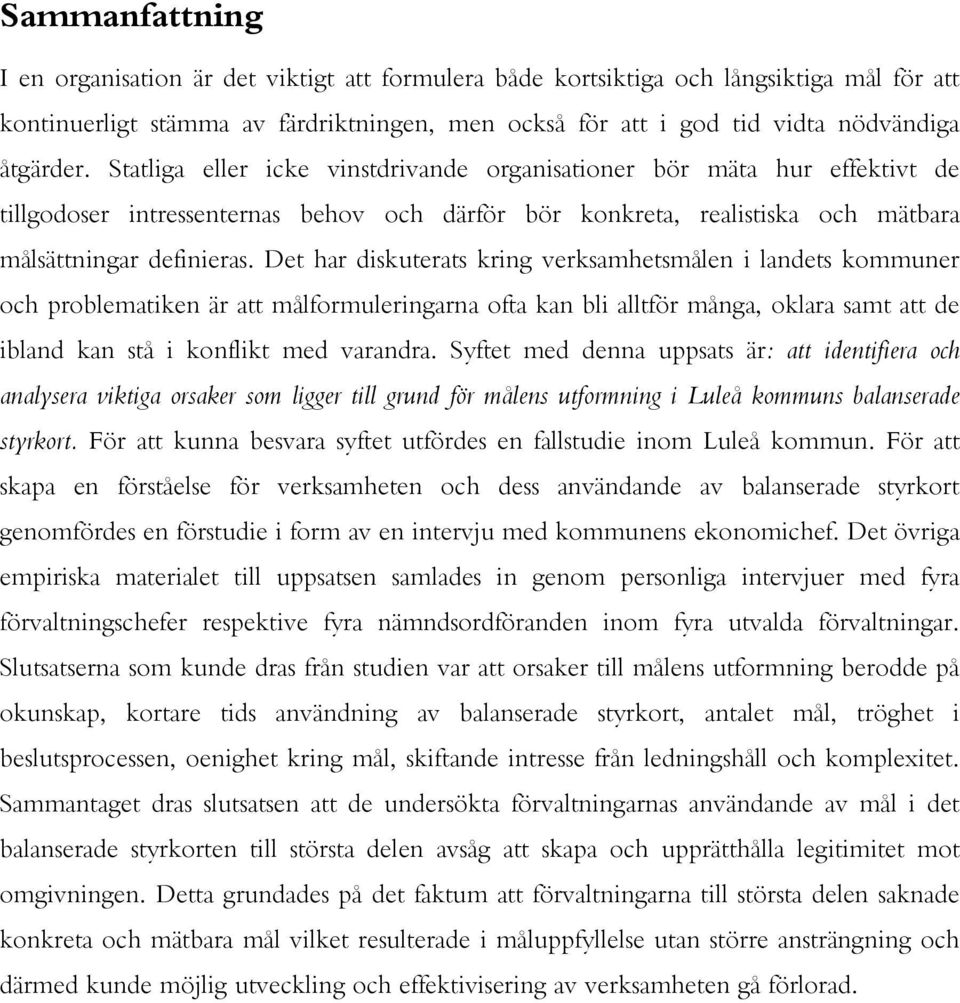 Sammanfattning

I en organisation är det viktigt att formulera både kortsiktiga och långsiktiga mål för att kontinuerligt stämma av färdriktningen, men också för att i god tid vidta nödvändiga åtgärder. Statliga eller icke vinstdrivande organisationer bör mäta hur effektivt de tillgodoser intressenternas behov och därför bör konkreta, realistiska och mätbara målsättningar definieras. Det har diskuterats kring verksamhetsmålen i landets kommuner och problematiken är att målformuleringarna ofta kan bli alltför många, oklara samt att de ibland kan stå i konflikt med varandra. Syftet med denna uppsats är: att identifiera och analysera viktiga orsaker som ligger till grund för målens utformning i Luleå kommuns balanserade styrkort. För att kunna besvara syftet utfördes en fallstudie inom Luleå kommun. För att skapa en förståelse för verksamheten och dess användande av balanserade styrkort genomfördes en förstudie i form av en intervju med kommunens ekonomichef. Det övriga empiriska materialet till uppsatsen samlades in genom personliga intervjuer med fyra förvaltningschefer respektive fyra nämndsordföranden inom fyra utvalda förvaltningar. Slutsatserna som kunde dras från studien var att orsaker till målens utformning berodde på okunskap, kortare tids användning av balanserade styrkort, antalet mål, tröghet i beslutsprocessen, oenighet kring mål, skiftande intresse från ledningshåll och komplexitet. Sammantaget dras slutsatsen att de undersökta förvaltningarnas användande av mål i det balanserade styrkorten till största delen avsåg att skapa och upprätthålla legitimitet mot omgivningen. Detta grundades på det faktum att förvaltningarna till största delen saknade konkreta och mätbara mål vilket resulterade i måluppfyllelse utan större ansträngning och därmed kunde möjlig utveckling och effektivisering av verksamheten gå förlorad.